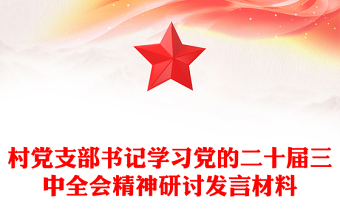 村党支部书记学习党的二十届三中全会精神研讨发言材料